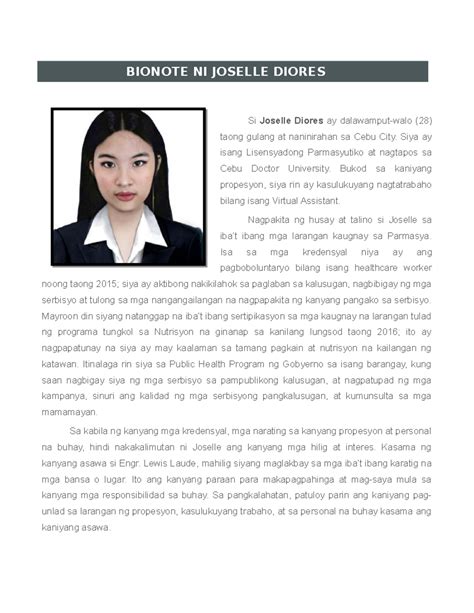 BIONOTE NI JOSELLE DIORES

Si Joselle Diores ay dalawamput-walo (28) taong gulang at naninirahan sa Cebu City. Siya ay isang Lisensyadong Parmasyutiko at nagtapos sa Cebu Doctor University. Bukod sa kaniyang propesyon, siya rin ay kasulukuyang nagtatrabaho bilang isang Virtual Assistant.

Nagpakita ng husay at talino si Joselle sa iba't ibang mga larangan kaugnay sa Parmasya. Isa sa mga kredensyal niya ay ang pagboboluntaryo bilang isang healthcare worker noong taong 2015; siya ay aktibong nakikilahok sa paglaban sa kalusugan, nagbibigay ng mga serbisyo at tulong sa mga nangangailangan na nagpapakita ng kanyang pangako sa serbisyo. Mayroon din siyang natanggap na iba't ibang sertipikasyon sa mga kaugnay na larangan tulad ng programa tungkol sa Nutrisyon na ginanap sa kanilang lungsod taong 2016; ito ay nagpapatunay na siya ay may kaalaman sa tamang pagkain at nutrisyon na kailangan ng katawan. Itinalaga rin siya sa Public Health Program ng Gobyerno sa isang barangay, kung saan nagbigay siya ng mga serbisyo sa pampublikong kalusugan, at nagpatupad ng mga kampanya, sinuri ang kalidad ng mga serbisyong pangkalusugan, at kumunsulta sa mga mamamayan.

Sa kabila ng kanyang mga kredensyal, mga narating sa kanyang propesyon at personal na buhay, hindi nakakalimutan ni Joselle ang kanyang mga hilig at interes. Kasama ng kanyang asawa si Engr. Lewis Laude, mahilig siyang maglakbay sa mga iba't ibang karatig na mga bansa o lugar. Ito ang kanyang paraan para makapagpahinga at mag-saya mula sa kanyang mga responsibilidad sa buhay. Sa pangkalahatan, patuloy parin ang kaniyang pag-unlad sa larangan ng propesyon, kasulukuyang trabaho, at sa personal na buhay kasama ang kaniyang asawa.